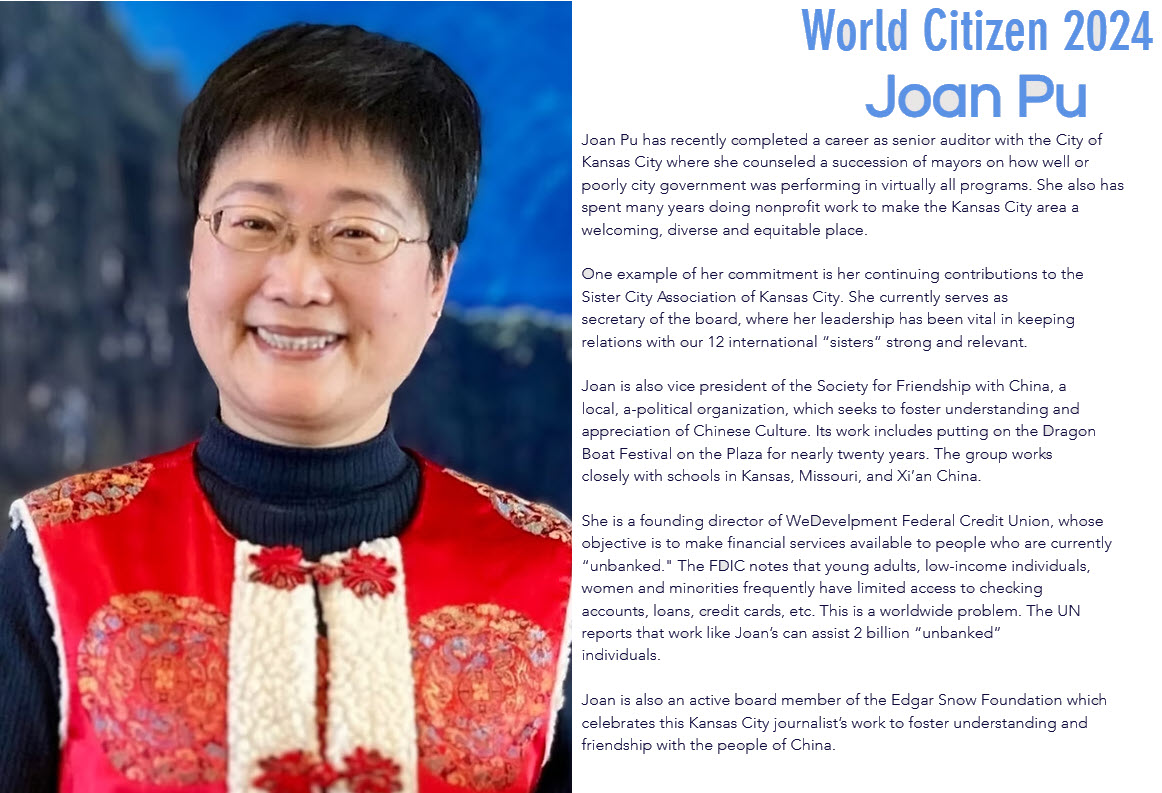 World Citizen 2024

Joan Pu

Joan Pu has recently completed a career as senior auditor with the City of Kansas City where she counseled a succession of mayors on how well or poorly city government was performing in virtually all programs. She also has spent many years doing nonprofit work to make the Kansas City area a welcoming, diverse and equitable place.

One example of her commitment is her continuing contributions to the Sister City Association of Kansas City. She currently serves as secretary of the board, where her leadership has been vital in keeping relations with our 12 international "sisters" strong and relevant.

Joan is also vice president of the Society for Friendship with China, a local, a-political organization, which seeks to foster understanding and appreciation of Chinese Culture. Its work includes putting on the Dragon Boat Festival on the Plaza for nearly twenty years. The group works closely with schools in Kansas, Missouri, and Xi'an China.

She is a founding director of WeDevelpment Federal Credit Union, whose objective is to make financial services available to people who are currently "unbanked." The FDIC notes that young adults, low-income individuals, women and minorities frequently have limited access to checking accounts, loans, credit cards, etc. This is a worldwide problem. The UN reports that work like Joan's can assist 2 billion "unbanked" individuals.

Joan is also an active board member of the Edgar Snow Foundation which celebrates this Kansas City journalist's work to foster understanding and friendship with the people of China.